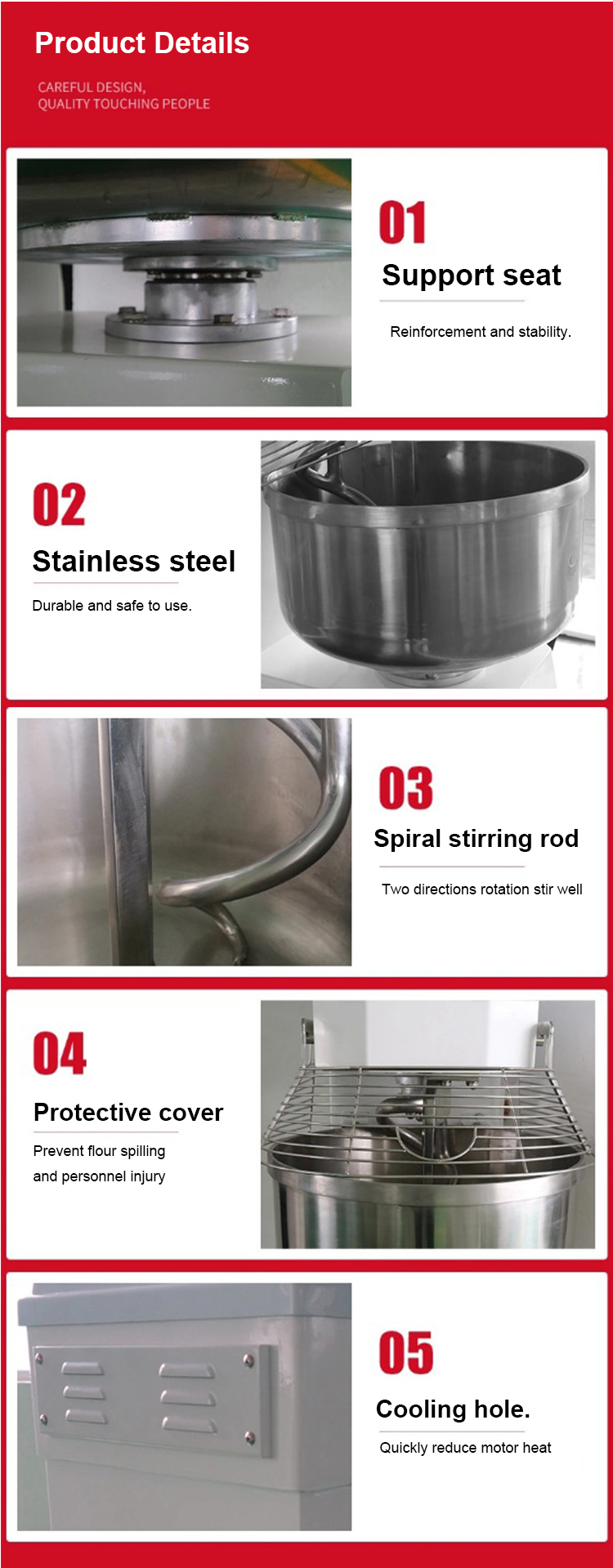 Product Details

CAREFUL DESIGN,
QUALITY TOUCHING PEOPLE

01
Support seat

Reinforcement and stability.

02
Stainless steel

Durable and safe to use.

03
Spiral stirring rod

Two directions rotation stir well

04
Protective cover

Prevent flour spilling
and personnel injury

05
Cooling hole.

Quickly reduce motor heat